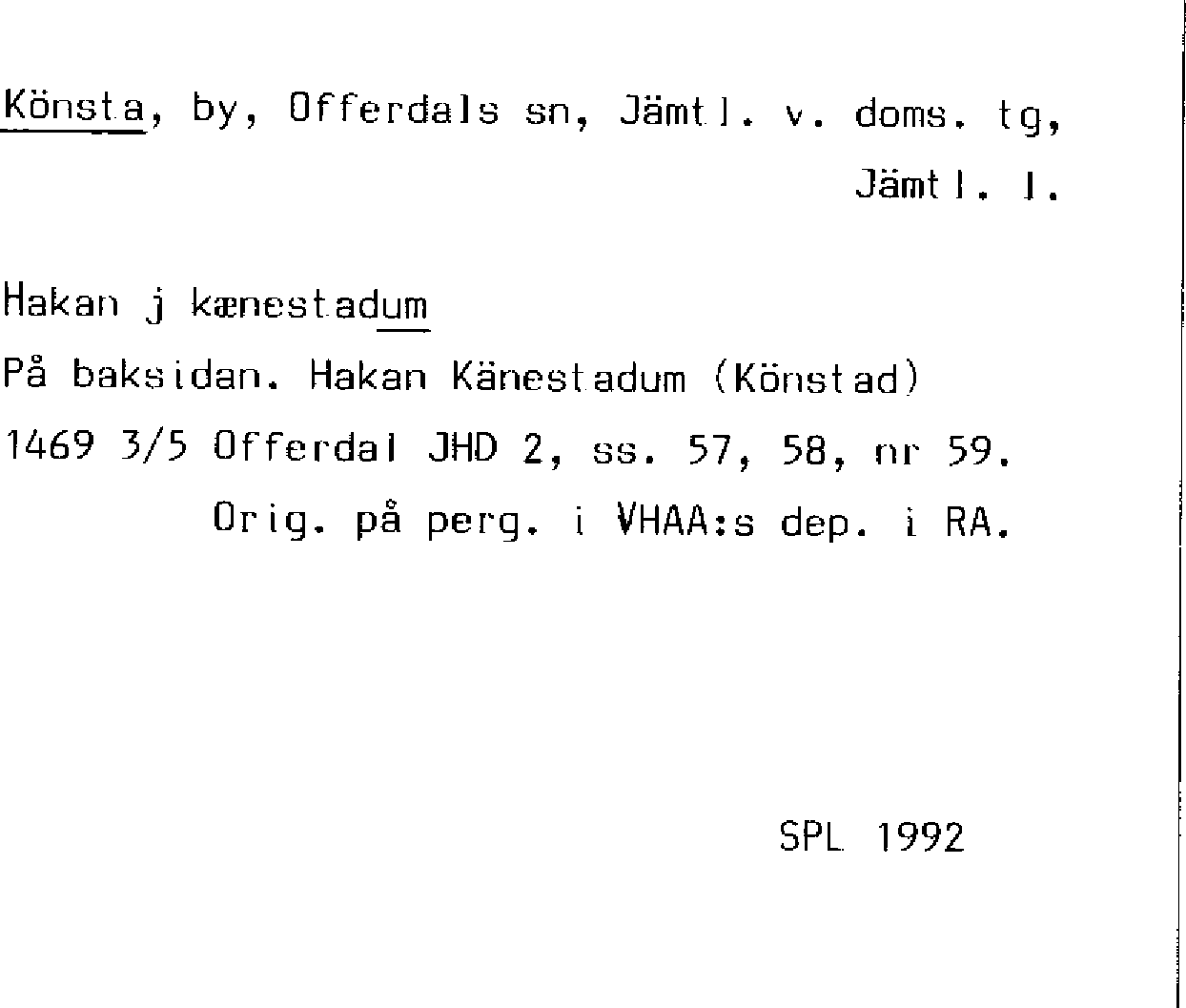 Könsta, by, Offerdals sn, Jämtl. v. doms. tg,
Jämtl. l.

Hakan j kænestadum
På baksidan. Hakan Känestadum (Könstad)
1469 3/5 Offerdal JHD 2, ss. 57, 58, nr 59.
Orig. på perg. i VHAA:s dep. i RA.

SPL 1992